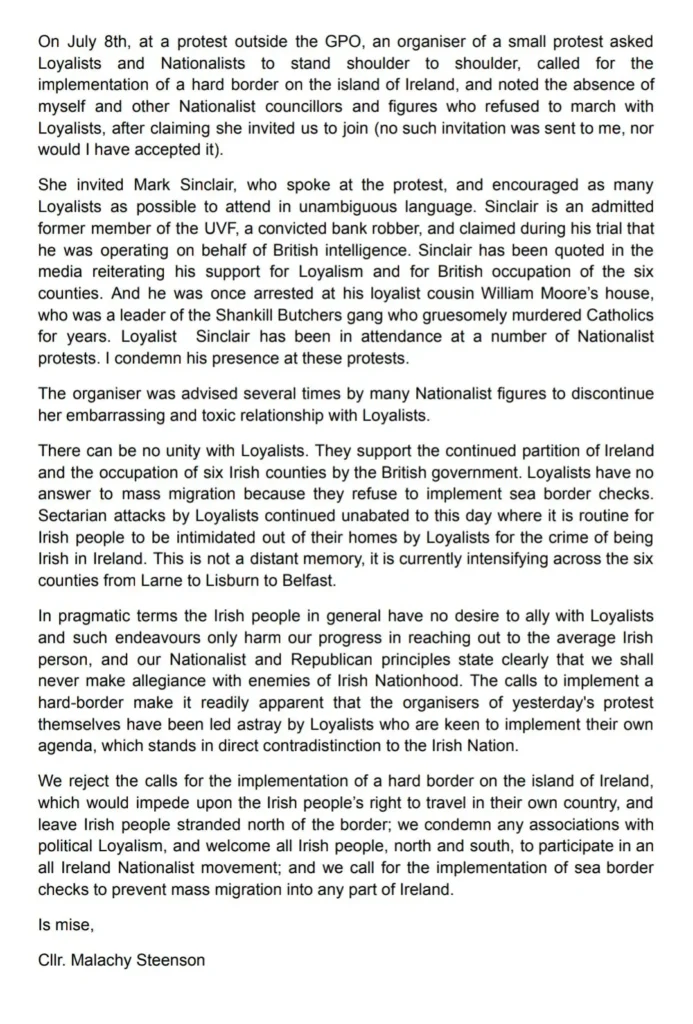 On July 8th, at a protest outside the GPO, an organiser of a small protest asked Loyalists and Nationalists to stand shoulder to shoulder, called for the implementation of a hard border on the island of Ireland, and noted the absence of myself and other Nationalist councillors and figures who refused to march with Loyalists, after claiming she invited us to join (no such invitation was sent to me, nor would I have accepted it).

She invited Mark Sinclair, who spoke at the protest, and encouraged as many Loyalists as possible to attend in unambiguous language. Sinclair is an admitted former member of the UVF, a convicted bank robber, and claimed during his trial that he was operating on behalf of British intelligence. Sinclair has been quoted in the media reiterating his support for Loyalism and for British occupation of the six counties. And he was once arrested at his loyalist cousin William Moore's house, who was a leader of the Shankill Butchers gang who gruesomely murdered Catholics for years. Loyalist Sinclair has been in attendance at a number of Nationalist protests. I condemn his presence at these protests.

The organiser was advised several times by many Nationalist figures to discontinue her embarrassing and toxic relationship with Loyalists.

There can be no unity with Loyalists. They support the continued partition of Ireland and the occupation of six Irish counties by the British government. Loyalists have no answer to mass migration because they refuse to implement sea border checks. Sectarian attacks by Loyalists continued unabated to this day where it is routine for Irish people to be intimidated out of their homes by Loyalists for the crime of being Irish in Ireland. This is not a distant memory, it is currently intensifying across the six counties from Larne to Lisburn to Belfast.

In pragmatic terms the Irish people in general have no desire to ally with Loyalists and such endeavours only harm our progress in reaching out to the average Irish person, and our Nationalist and Republican principles state clearly that we shall never make allegiance with enemies of Irish Nationhood. The calls to implement a hard-border make it readily apparent that the organisers of yesterday's protest themselves have been led astray by Loyalists who are keen to implement their own agenda, which stands in direct contradistinction to the Irish Nation.

We reject the calls for the implementation of a hard border on the island of Ireland, which would impede upon the Irish people's right to travel in their own country, and leave Irish people stranded north of the border; we condemn any associations with political Loyalism, and welcome all Irish people, north and south, to participate in an all Ireland Nationalist movement; and we call for the implementation of sea border checks to prevent mass migration into any part of Ireland.

Is mise,

Cllr. Malachy Steenson